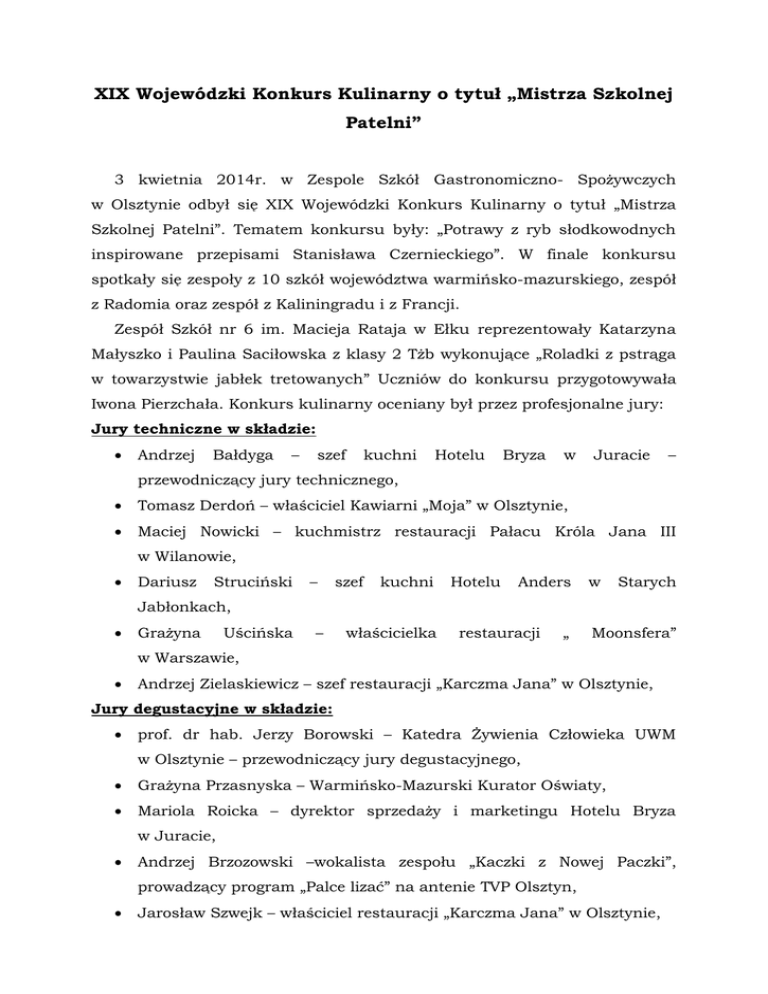 XIX Wojewódzki Konkurs Kulinarny o tytuł „Mistrza Szkolnej Patelni”

3 kwietnia 2014r. w Zespole Szkół Gastronomiczno- Spożywczych w Olsztynie odbył się XIX Wojewódzki Konkurs Kulinarny o tytuł „Mistrza Szkolnej Patelni”. Tematem konkursu były: „Potrawy z ryb słodkowodnych inspirowane przepisami Stanisława Czernieckiego”. W finale konkursu spotkały się zespoły z 10 szkół województwa warmińsko-mazurskiego, zespół z Radomia oraz zespół z Kaliningradu i z Francji.

Zespół Szkół nr 6 im. Macieja Rataja w Ełku reprezentowały Katarzyna Małyszko i Paulina Saciłowska z klasy 2 Tżb wykonujące „Roladki z pstrąga w towarzystwie jabłek tretowanych” Uczniów do konkursu przygotowywała Iwona Pierzchała. Konkurs kulinarny oceniany był przez profesjonalne jury:

Jury techniczne w składzie:

• Andrzej Bałdyga – szef kuchni Hotelu Bryza w Juracie – przewodniczący jury technicznego,
• Tomasz Derdoń – właściciel Kawiarni „Moja” w Olsztynie,
• Maciej Nowicki – kuchmistrz restauracji Pałacu Króla Jana III w Wilanowie,
• Dariusz Struciński – szef kuchni Hotelu Anders w Starych Jabłonkach,
• Grażyna Uścińska – właścicielka restauracji „ Moonsfera” w Warszawie,
• Andrzej Zielaskiewicz – szef restauracji „Karczma Jana” w Olsztynie,

Jury degustacyjne w składzie:

• prof. dr hab. Jerzy Borowski – Katedra Żywienia Człowieka UWM w Olsztynie – przewodniczący jury degustacyjnego,
• Grażyna Przasnyska – Warmińsko-Mazurski Kurator Oświaty,
• Mariola Roicka – dyrektor sprzedaży i marketingu Hotelu Bryza w Juracie,
• Andrzej Brzozowski –wokalista zespołu „Kaczki z Nowej Paczki”, prowadzący program „Palce lizać” na antenie TVP Olsztyn,
• Jarosław Szwejk – właściciel restauracji „Karczma Jana” w Olsztynie,